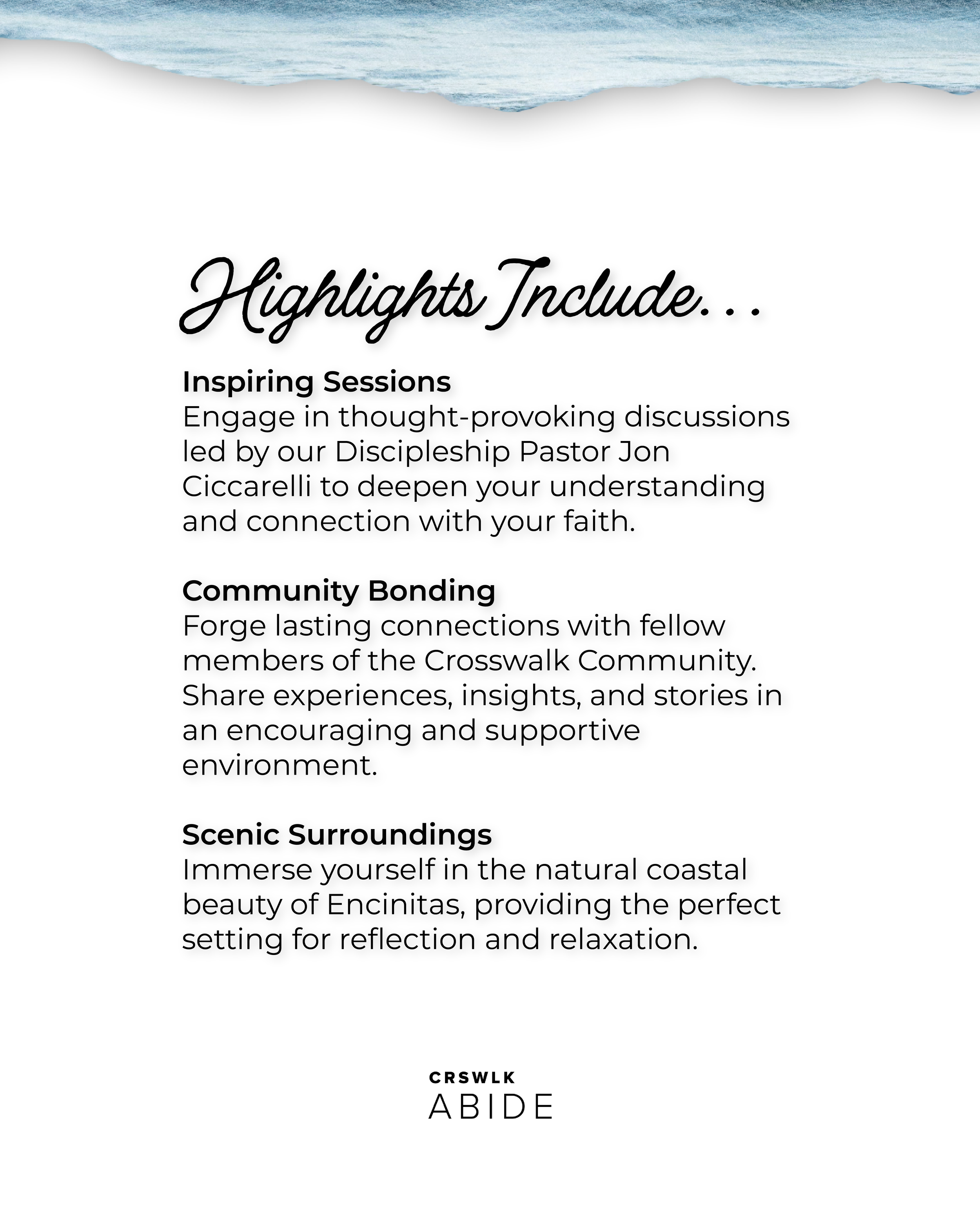 Highlights Include...

Inspiring Sessions
Engage in thought-provoking discussions led by our Discipleship Pastor Jon Ciccarelli to deepen your understanding and connection with your faith.

Community Bonding
Forge lasting connections with fellow members of the Crosswalk Community. Share experiences, insights, and stories in an encouraging and supportive environment.

Scenic Surroundings
Immerse yourself in the natural coastal beauty of Encinitas, providing the perfect setting for reflection and relaxation.

CRSWLK
ABIDE